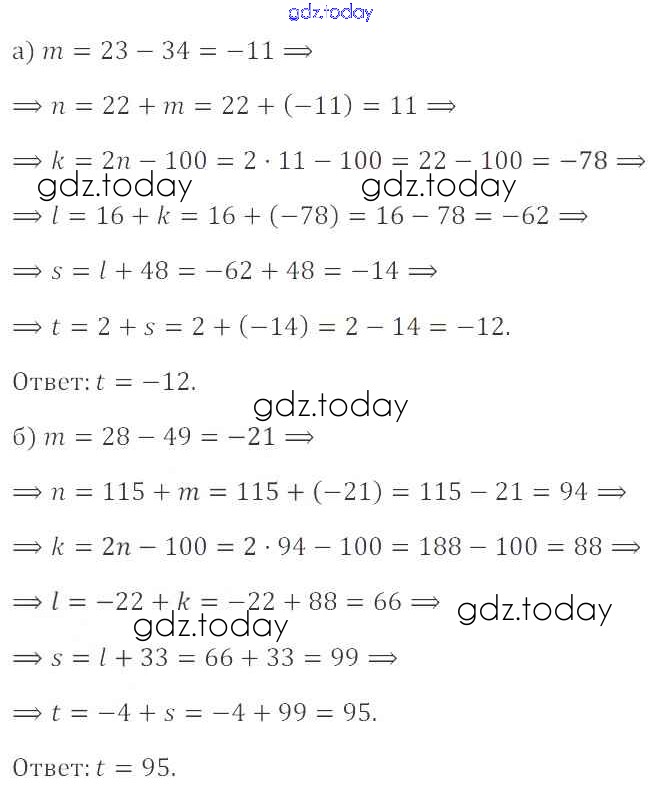 gdz.today

а) $m = 23 - 34 = -11 \Rightarrow$

$\Rightarrow n = 22 + m = 22 + (-11) = 11 \Rightarrow$

$\Rightarrow k = 2n - 100 = 2 \cdot 11 - 100 = 22 - 100 = -78 \Rightarrow$

gdz.today gdz.today

$\Rightarrow l = 16 + k = 16 + (-78) = 16 - 78 = -62 \Rightarrow$

$\Rightarrow s = l + 48 = -62 + 48 = -14 \Rightarrow$

$\Rightarrow t = 2 + s = 2 + (-14) = 2 - 14 = -12.$

Ответ: $t = -12.$

gdz.today

б) $m = 28 - 49 = -21 \Rightarrow$

$\Rightarrow n = 115 + m = 115 + (-21) = 115 - 21 = 94 \Rightarrow$

$\Rightarrow k = 2n - 100 = 2 \cdot 94 - 100 = 188 - 100 = 88 \Rightarrow$

$\Rightarrow l = -22 + k = -22 + 88 = 66 \Rightarrow$

gdz.today

gdz.today

$\Rightarrow s = l + 33 = 66 + 33 = 99 \Rightarrow$

$\Rightarrow t = -4 + s = -4 + 99 = 95.$

Ответ: $t = 95.$